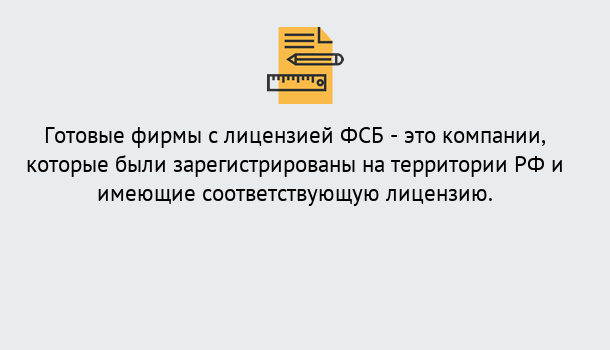 Готовые фирмы с лицензией ФСБ - это компании, которые были зарегистрированы на территории РФ и имеющие соответствующую лицензию.